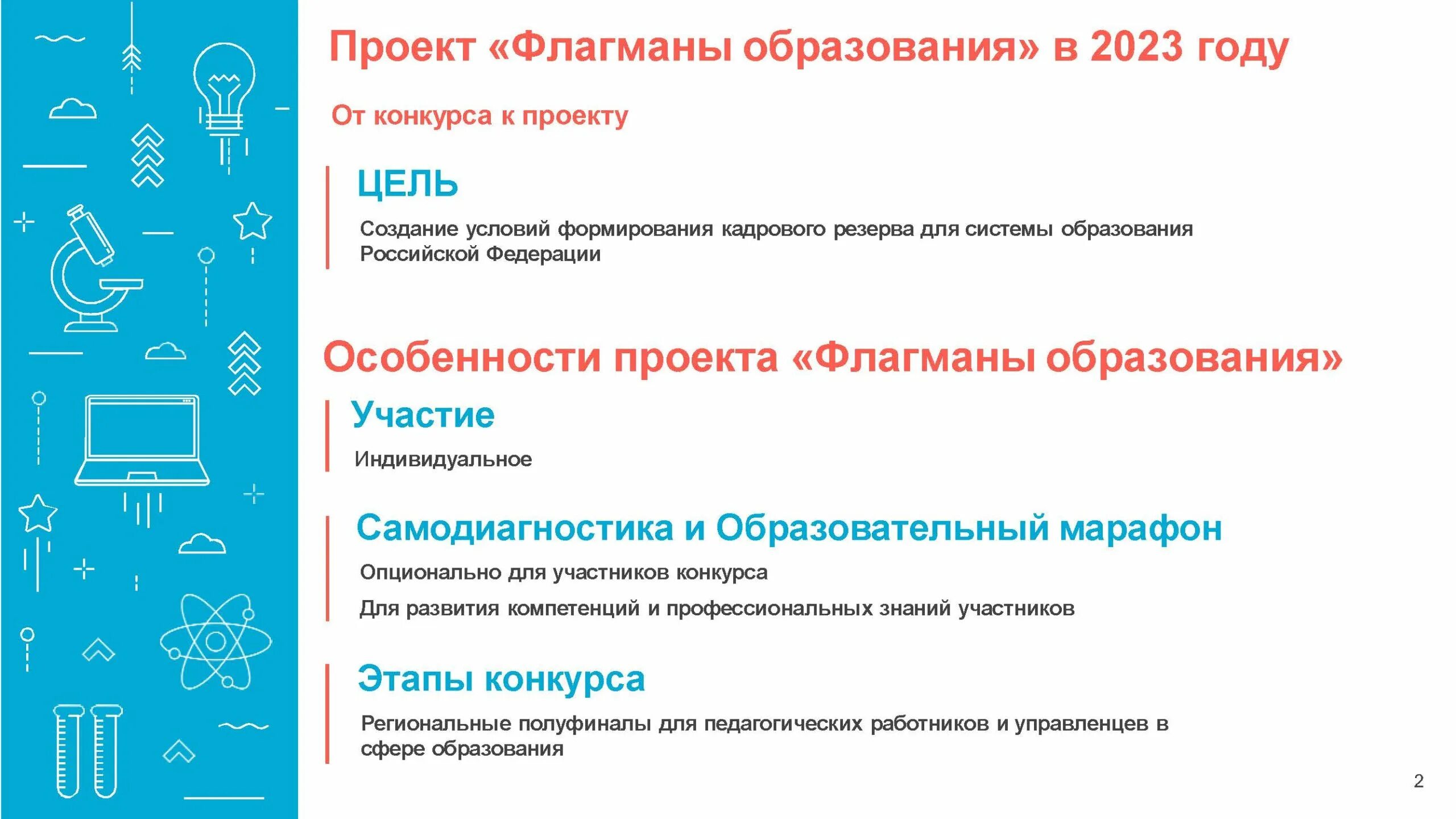 Проект «Флагманы образования» в 2023 году

От конкурса к проекту

ЦЕЛЬ

Создание условий формирования кадрового резерва для системы образования Российской Федерации

Особенности проекта «Флагманы образования»

Участие

Индивидуальное

Самодиагностика и Образовательный марафон

Опционально для участников конкурса

Для развития компетенций и профессиональных знаний участников

Этапы конкурса

Региональные полуфиналы для педагогических работников и управленцев в сфере образования

2